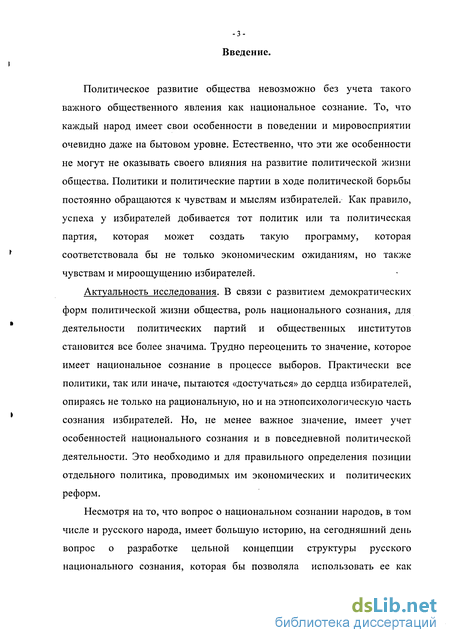 - 3 -

Введение.

Политическое развитие общества невозможно без учета такого важного общественного явления как национальное сознание. То, что каждый народ имеет свои особенности в поведении и мировосприятии очевидно даже на бытовом уровне. Естественно, что эти же особенности не могут не оказывать своего влияния на развитие политической жизни общества. Политики и политические партии в ходе политической борьбы постоянно обращаются к чувствам и мыслям избирателей. Как правило, успеха у избирателей добивается тот политик или та политическая партия, которая может создать такую программу, которая соответствовала бы не только экономическим ожиданиям, но также чувствам и мироощущению избирателей.

Актуальность исследования. В связи с развитием демократических форм политической жизни общества, роль национального сознания, для деятельности политических партий и общественных институтов становится все более значима. Трудно переоценить то значение, которое имеет национальное сознание в процессе выборов. Практически все политики, так или иначе, пытаются «достучаться» до сердца избирателей, опираясь не только на рациональную, но и на этнопсихологическую часть сознания избирателей. Но, не менее важное значение, имеет учет особенностей национального сознания и в повседневной политической деятельности. Это необходимо и для правильного определения позиции отдельного политика, проводимых им экономических и политических реформ.

Несмотря на то, что вопрос о национальном сознании народов, в том числе и русского народа, имеет большую историю, на сегодняшний день вопрос о разработке цельной концепции структуры русского национального сознания, которая бы позволяла использовать ее как

dsLib.net
библиотека диссертаций